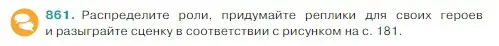 861. Распределите роли, придумайте реплики для своих героев и разыграйте сценку в соответствии с рисунком на с. 181.